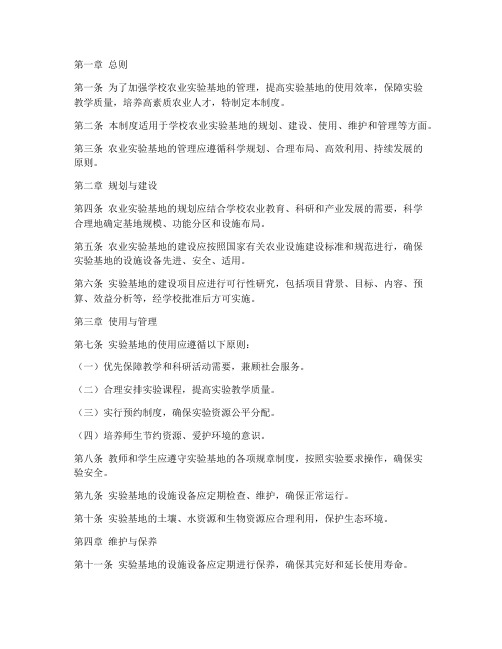 第一章 总则

第一条 为了加强学校农业实验基地的管理，提高实验基地的使用效率，保障实验教学质量，培养高素质农业人才，特制定本制度。

第二条 本制度适用于学校农业实验基地的规划、建设、使用、维护和管理等方面。

第三条 农业实验基地的管理应遵循科学规划、合理布局、高效利用、持续发展的原则。

第二章 规划与建设

第四条 农业实验基地的规划应结合学校农业教育、科研和产业发展的需要，科学合理地确定基地规模、功能分区和设施布局。

第五条 农业实验基地的建设应按照国家有关农业设施建设标准和规范进行，确保实验基地的设施设备先进、安全、适用。

第六条 实验基地的建设项目应进行可行性研究，包括项目背景、目标、内容、预算、效益分析等，经学校批准后方可实施。

第三章 使用与管理

第七条 实验基地的使用应遵循以下原则：

（一）优先保障教学和科研活动需要，兼顾社会服务。

（二）合理安排实验课程，提高实验教学质量。

（三）实行预约制度，确保实验资源公平分配。

（四）培养师生节约资源、爱护环境的意识。

第八条 教师和学生应遵守实验基地的各项规章制度，按照实验要求操作，确保实验安全。

第九条 实验基地的设施设备应定期检查、维护，确保正常运行。

第十条 实验基地的土壤、水资源和生物资源应合理利用，保护生态环境。

第四章 维护与保养

第十一条 实验基地的设施设备应定期进行保养，确保其完好和延长使用寿命。